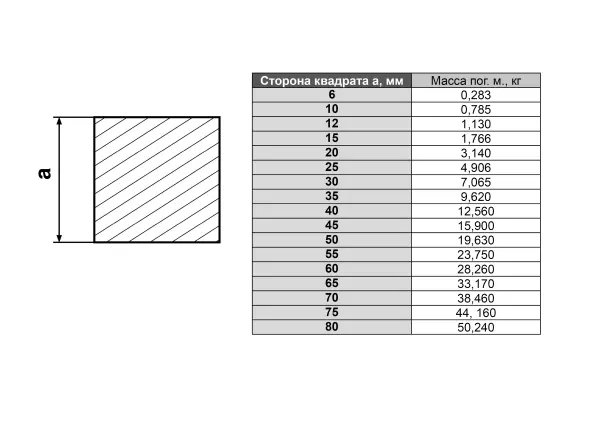 a

| Сторона квадрата а, мм | Масса пог. м., кг |
|---|---|
| 6 | 0,283 |
| 10 | 0,785 |
| 12 | 1,130 |
| 15 | 1,766 |
| 20 | 3,140 |
| 25 | 4,906 |
| 30 | 7,065 |
| 35 | 9,620 |
| 40 | 12,560 |
| 45 | 15,900 |
| 50 | 19,630 |
| 55 | 23,750 |
| 60 | 28,260 |
| 65 | 33,170 |
| 70 | 38,460 |
| 75 | 44, 160 |
| 80 | 50,240 |